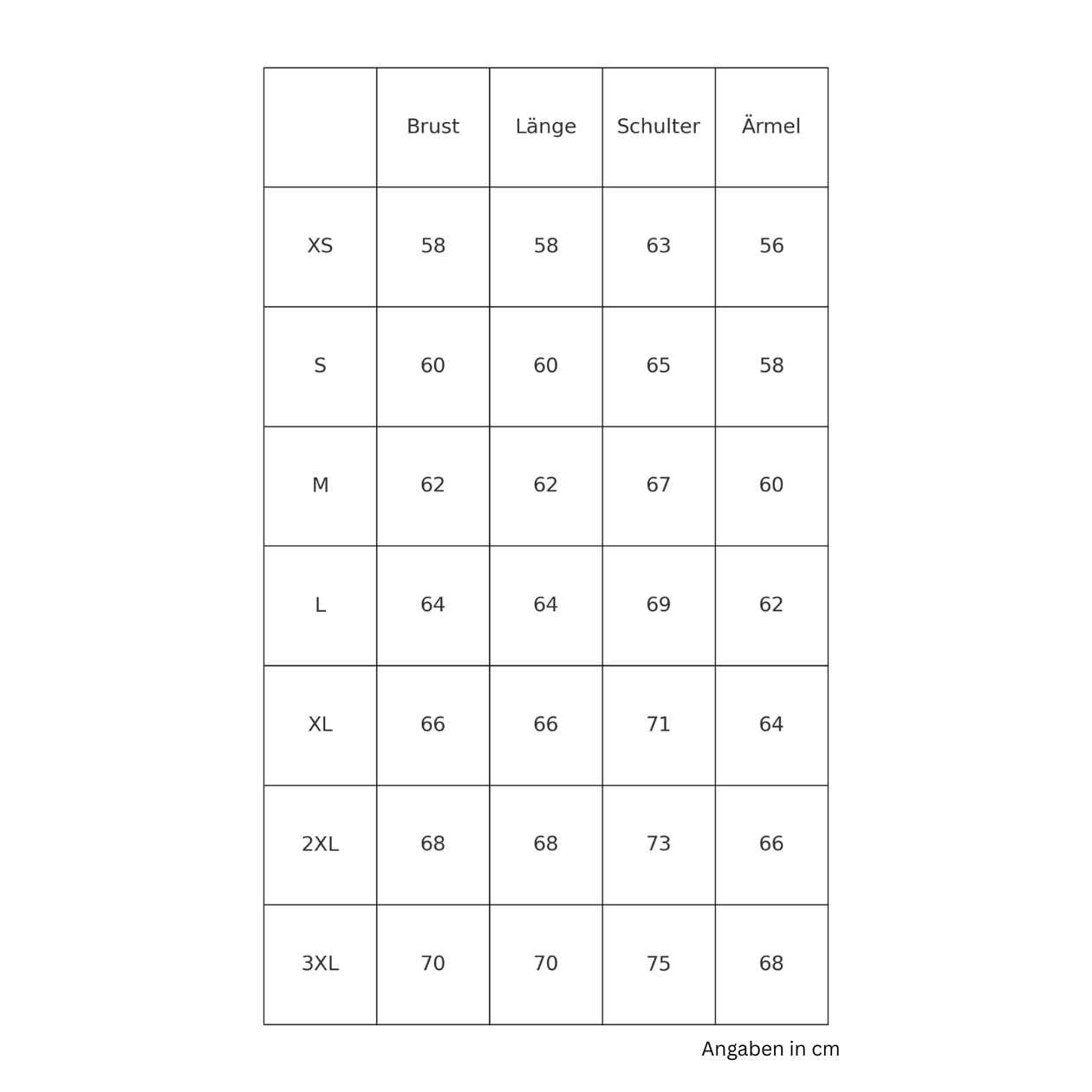 | | Brust | Länge | Schulter | Ärmel |
|---|---|---|---|---|
| XS | 58 | 58 | 63 | 56 |
| S | 60 | 60 | 65 | 58 |
| M | 62 | 62 | 67 | 60 |
| L | 64 | 64 | 69 | 62 |
| XL | 66 | 66 | 71 | 64 |
| 2XL | 68 | 68 | 73 | 66 |
| 3XL | 70 | 70 | 75 | 68 |

Angaben in cm